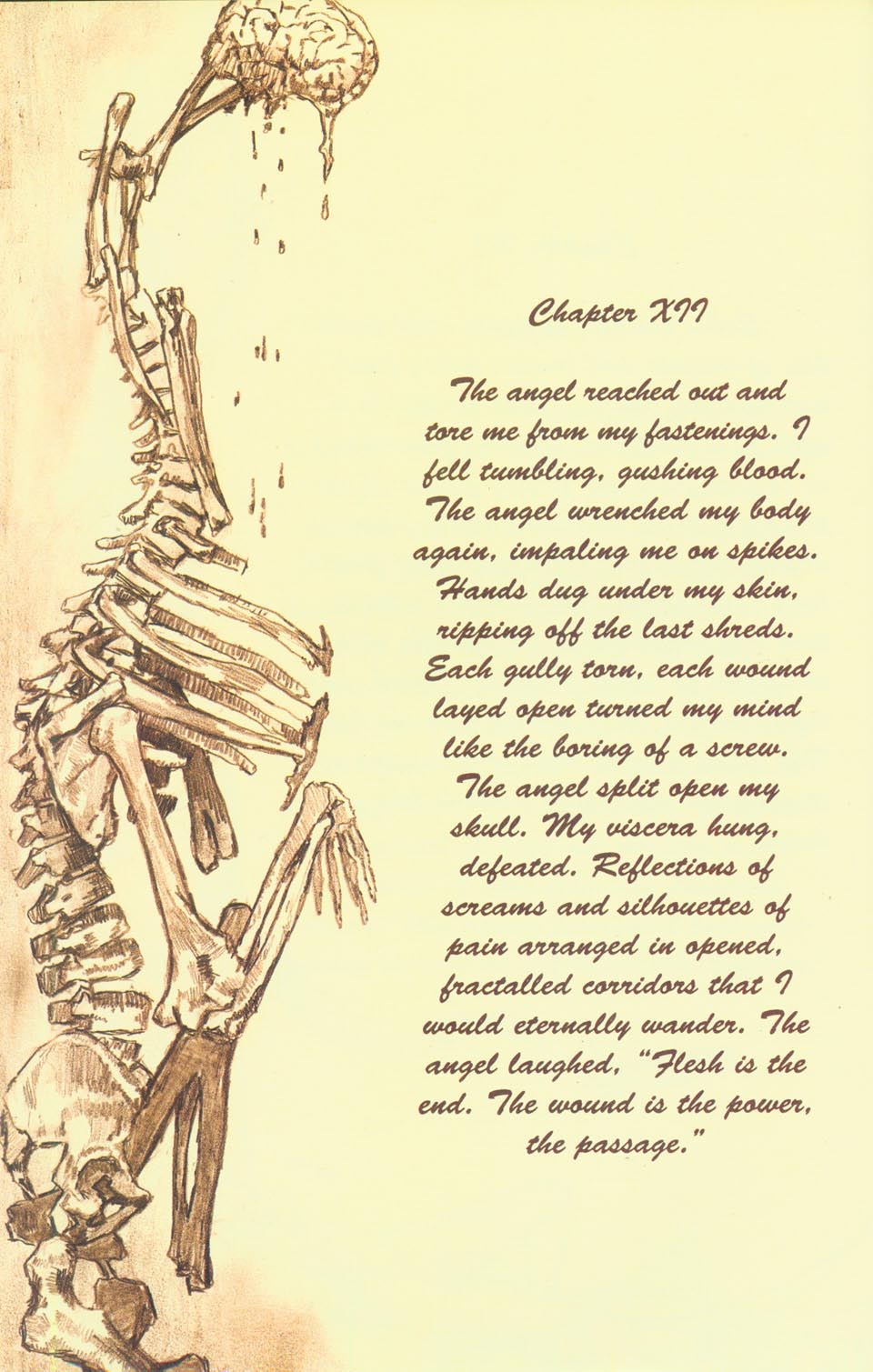 Chapter XII

The angel reached out and tore me from my fastenings. I fell tumbling, gushing blood. The angel wrenched my body again, impaling me on spikes. Hands dug under my skin, ripping off the last shreds. Each gully torn, each wound layed open turned my mind like the boring of a screw. The angel split open my skull. My viscera hung, defeated. Reflections of screams and silhouettes of pain arranged in opened, fractalled corridors that I would eternally wander. The angel laughed, "Flesh is the end. The wound is the power, the passage."